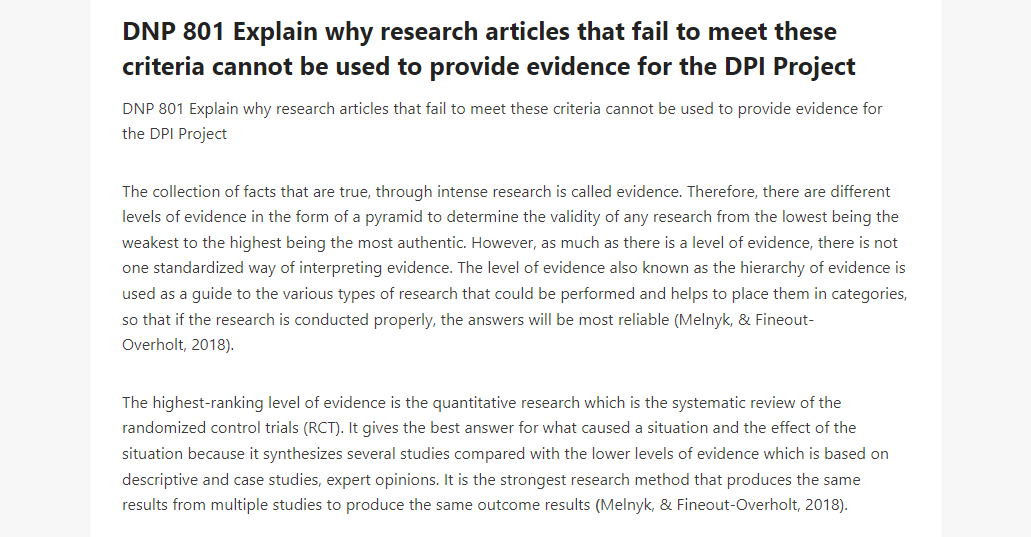 DNP 801 Explain why research articles that fail to meet these criteria cannot be used to provide evidence for the DPI Project

DNP 801 Explain why research articles that fail to meet these criteria cannot be used to provide evidence for the DPI Project

The collection of facts that are true, through intense research is called evidence. Therefore, there are different levels of evidence in the form of a pyramid to determine the validity of any research from the lowest being the weakest to the highest being the most authentic. However, as much as there is a level of evidence, there is not one standardized way of interpreting evidence. The level of evidence also known as the hierarchy of evidence is used as a guide to the various types of research that could be performed and helps to place them in categories, so that if the research is conducted properly, the answers will be most reliable (Melnyk, & Fineout-Overholt, 2018).

The highest-ranking level of evidence is the quantitative research which is the systematic review of the randomized control trials (RCT). It gives the best answer for what caused a situation and the effect of the situation because it synthesizes several studies compared with the lower levels of evidence which is based on descriptive and case studies, expert opinions. It is the strongest research method that produces the same results from multiple studies to produce the same outcome results (Melnyk, & Fineout-Overholt, 2018).